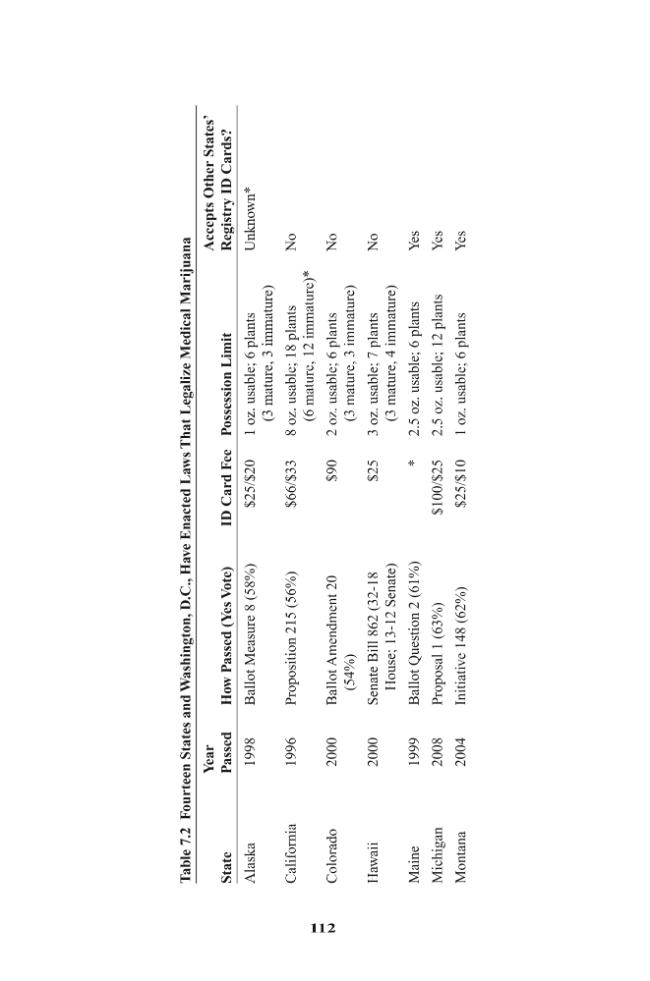 Table 7.2 Fourteen States and Washington, D.C., Have Enacted Laws That Legalize Medical Marijuana

| State | Year Passed | How Passed (Yes Vote) | ID Card Fee | Possession Limit | Accepts Other States' Registry ID Cards? |
|---|---|---|---|---|---|
| Alaska | 1998 | Ballot Measure 8 (58%) | $25/$20 | 1 oz. usable; 6 plants (3 mature, 3 immature) | Unknown* |
| California | 1996 | Proposition 215 (56%) | $66/$33 | 8 oz. usable; 18 plants (6 mature, 12 immature)* | No |
| Colorado | 2000 | Ballot Amendment 20 (54%) | $90 | 2 oz. usable; 6 plants (3 mature, 3 immature) | No |
| Hawaii | 2000 | Senate Bill 862 (32-18 House; 13-12 Senate) | $25 | 3 oz. usable; 7 plants (3 mature, 4 immature) | No |
| Maine | 1999 | Ballot Question 2 (61%) | * | 2.5 oz. usable; 6 plants | Yes |
| Michigan | 2008 | Proposal 1 (63%) | $100/$25 | 2.5 oz. usable; 12 plants | Yes |
| Montana | 2004 | Initiative 148 (62%) | $25/$10 | 1 oz. usable; 6 plants | Yes |

112